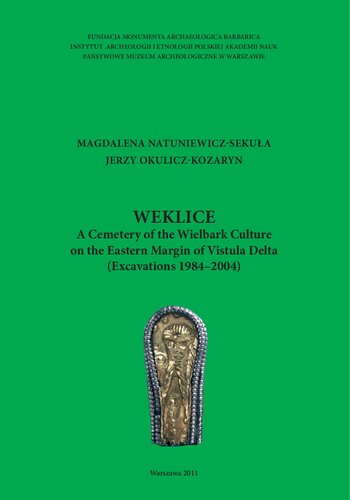 FUNDACJA MONUMENTA ARCHAEOLOGICA BARBARICA
INSTYTUT ARCHEOLOGII I ETNOLOGII POLSKIEJ AKADEMII NAUK
PAŃSTWOWE MUZEUM ARCHEOLOGICZNE W WARSZAWIE

MAGDALENA NATUNIEWICZ-SEKUŁA
JERZY OKULICZ-KOZARYN

WEKLICE
A Cemetery of the Wielbark Culture on the Eastern Margin of Vistula Delta (Excavations 1984–2004)

Warszawa 2011